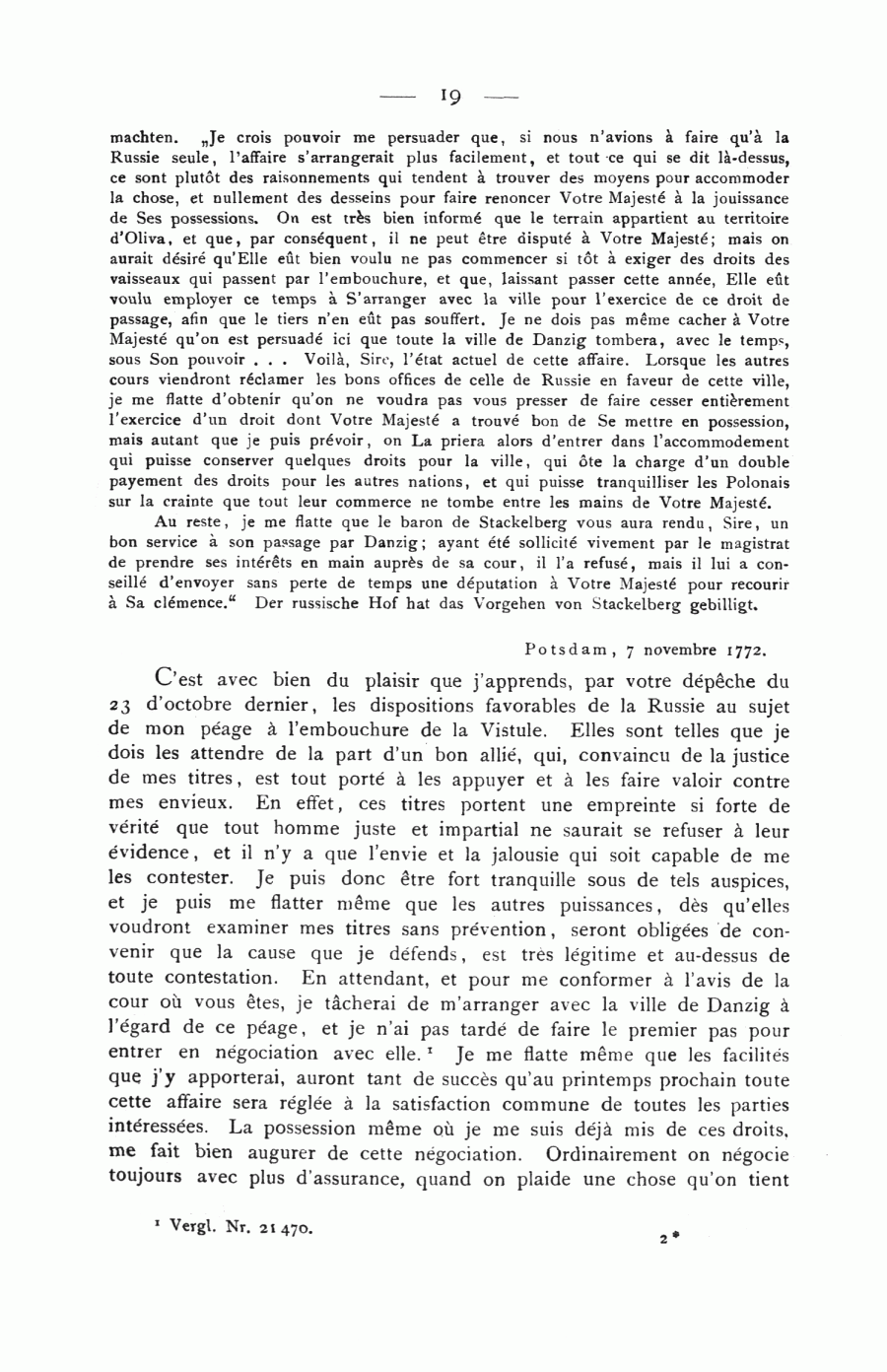 — 19 —

machten. „Je crois pouvoir me persuader que, si nous n'avions à faire qu'à la Russie seule, l'affaire s'arrangerait plus facilement, et tout ce qui se dit là-dessus, ce sont plutôt des raisonnements qui tendent à trouver des moyens pour accommoder la chose, et nullement des desseins pour faire renoncer Votre Majesté à la jouissance de Ses possessions. On est très bien informé que le terrain appartient au territoire d'Oliva, et que, par conséquent, il ne peut être disputé à Votre Majesté; mais on aurait désiré qu'Elle eût bien voulu ne pas commencer si tôt à exiger des droits des vaisseaux qui passent par l'embouchure, et que, laissant passer cette année, Elle eût voulu employer ce temps à S'arranger avec la ville pour l'exercice de ce droit de passage, afin que le tiers n'en eût pas souffert. Je ne dois pas même cacher à Votre Majesté qu'on est persuadé ici que toute la ville de Danzig tombera, avec le temps, sous Son pouvoir . . . Voilà, Sire, l'état actuel de cette affaire. Lorsque les autres cours viendront réclamer les bons offices de celle de Russie en faveur de cette ville, je me flatte d'obtenir qu'on ne voudra pas vous presser de faire cesser entièrement l'exercice d'un droit dont Votre Majesté a trouvé bon de Se mettre en possession, mais autant que je puis prévoir, on La priera alors d'entrer dans l'accommodement qui puisse conserver quelques droits pour la ville, qui ôte la charge d'un double payement des droits pour les autres nations, et qui puisse tranquilliser les Polonais sur la crainte que tout leur commerce ne tombe entre les mains de Votre Majesté.

Au reste, je me flatte que le baron de Stackelberg vous aura rendu, Sire, un bon service à son passage par Danzig; ayant été sollicité vivement par le magistrat de prendre ses intérêts en main auprès de sa cour, il l'a refusé, mais il lui a conseillé d'envoyer sans perte de temps une députation à Votre Majesté pour recourir à Sa clémence.“ Der russische Hof hat das Vorgehen von Stackelberg gebilligt.

Potsdam, 7 novembre 1772.

C'est avec bien du plaisir que j'apprends, par votre dépêche du 23 d'octobre dernier, les dispositions favorables de la Russie au sujet de mon péage à l'embouchure de la Vistule. Elles sont telles que je dois les attendre de la part d'un bon allié, qui, convaincu de la justice de mes titres, est tout porté à les appuyer et à les faire valoir contre mes envieux. En effet, ces titres portent une empreinte si forte de vérité que tout homme juste et impartial ne saurait se refuser à leur évidence, et il n'y a que l'envie et la jalousie qui soit capable de me les contester. Je puis donc être fort tranquille sous de tels auspices, et je puis me flatter même que les autres puissances, dès qu'elles voudront examiner mes titres sans prévention, seront obligées de convenir que la cause que je défends, est très légitime et au-dessus de toute contestation. En attendant, et pour me conformer à l'avis de la cour où vous êtes, je tâcherai de m'arranger avec la ville de Danzig à l'égard de ce péage, et je n'ai pas tardé de faire le premier pas pour entrer en négociation avec elle.¹ Je me flatte même que les facilités que j'y apporterai, auront tant de succès qu'au printemps prochain toute cette affaire sera réglée à la satisfaction commune de toutes les parties intéressées. La possession même où je me suis déjà mis de ces droits, me fait bien augurer de cette négociation. Ordinairement on négocie toujours avec plus d'assurance, quand on plaide une chose qu'on tient

¹ Vergl. Nr. 21 470.

2*